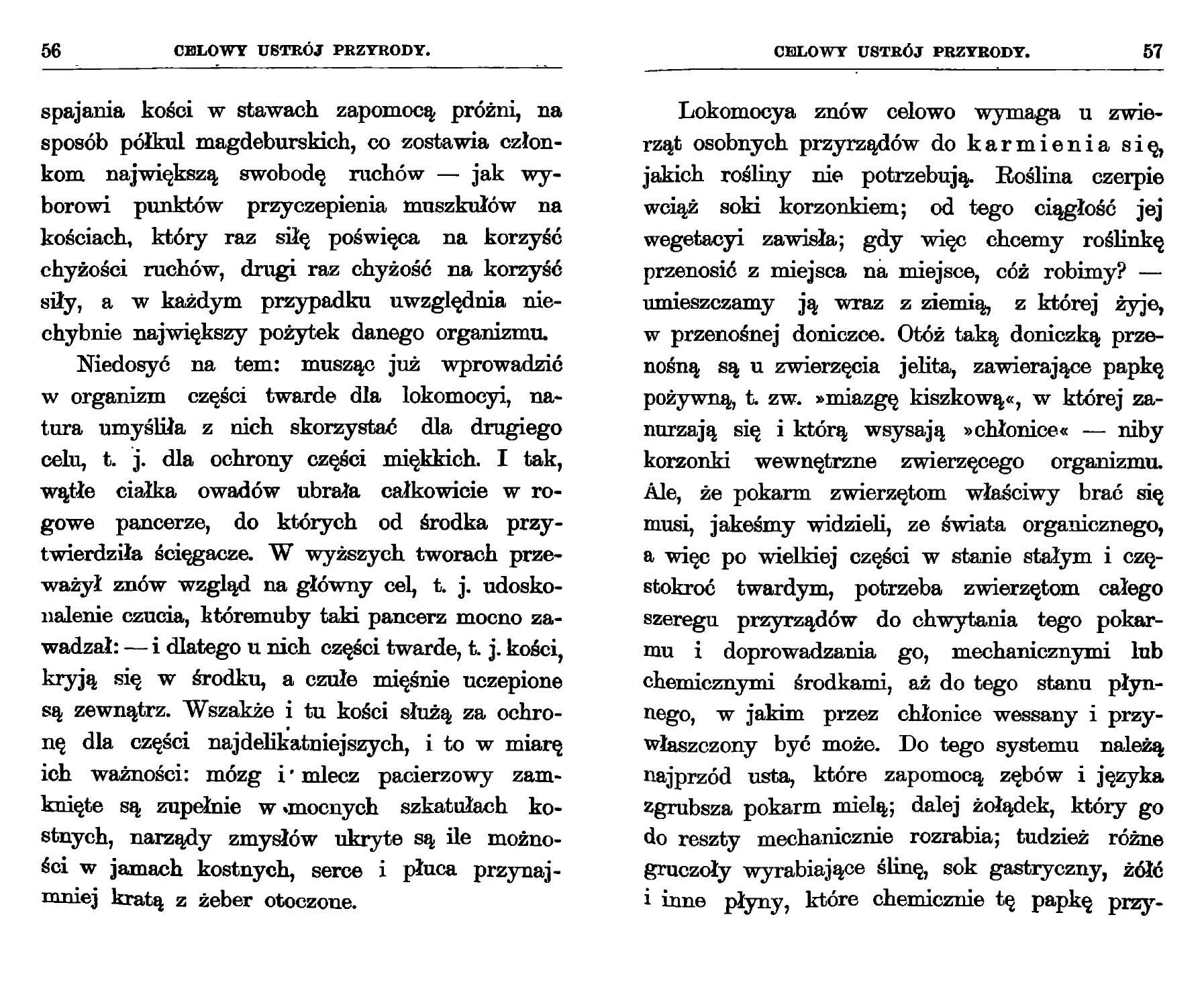 56 CELOWY USTRÓJ PRZYRODY.

spajania kości w stawach zapomocą próżni, na sposób półkul magdeburskich, co zostawia członkom największą swobodę ruchów — jak wyborowi punktów przyczepienia muszkułów na kościach, który raz siłę poświęca na korzyść chyżości ruchów, drugi raz chyżość na korzyść siły, a w każdym przypadku uwzględnia niechybnie największy pożytek danego organizmu.

Niedosyć na tem: musząc już wprowadzić w organizm części twarde dla lokomocyi, natura umyśliła z nich skorzystać dla drugiego celu, t. j. dla ochrony części miękkich. I tak, wątłe ciałka owadów ubrała całkowicie w rogowe pancerze, do których od środka przytwierdziła ścięgacze. W wyższych tworach przeważył znów wzgląd na główny cel, t. j. udoskonalenie czucia, któremuby taki pancerz mocno zawadzał: — i dlatego u nich części twarde, t. j. kości, kryją się w środku, a czułe mięśnie uczepione są zewnątrz. Wszakże i tu kości służą za ochronę dla części najdelikatniejszych, i to w miarę ich ważności: mózg i mlecz pacierzowy zamknięte są zupełnie w mocnych szkatułach kostnych, narządy zmysłów ukryte są ile możności w jamach kostnych, serce i płuca przynajmniej kratą z żeber otoczone.

CELOWY USTRÓJ PRZYRODY. 57

Lokomocya znów celowo wymaga u zwierząt osobnych przyrządów do karmienia się, jakich rośliny nie potrzebują. Roślina czerpie wciąż soki korzonkiem; od tego ciągłość jej wegetacyi zawisła; gdy więc chcemy roślinkę przenosić z miejsca na miejsce, cóż robimy? — umieszczamy ją wraz z ziemią, z której żyje, w przenośnej doniczce. Otóż taką doniczką przenośną są u zwierzęcia jelita, zawierające papkę pożywną, t. zw. »miazgę kiszkową«, w której zanurzają się i którą wsysają »chłonice« — niby korzonki wewnętrzne zwierzęcego organizmu. Ale, że pokarm zwierzętom właściwy brać się musi, jakeśmy widzieli, ze świata organicznego, a więc po wielkiej części w stanie stałym i częstokroć twardym, potrzeba zwierzętom całego szeregu przyrządów do chwytania tego pokarmu i doprowadzania go, mechanicznymi lub chemicznymi środkami, aż do tego stanu płynnego, w jakim przez chłonice wessany i przywłaszczony być może. Do tego systemu należą najprzód usta, które zapomocą zębów i języka zgrubsza pokarm mielą; dalej żołądek, który go do reszty mechanicznie rozrabia; tudzież różne gruczoły wyrabiające ślinę, sok gastryczny, żółć i inne płyny, które chemicznie tę papkę przy-